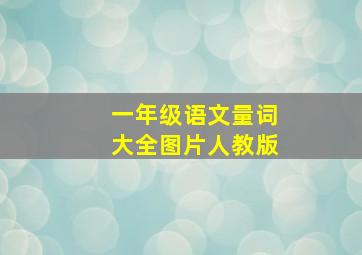 一年级语文量词
大全图片人教版